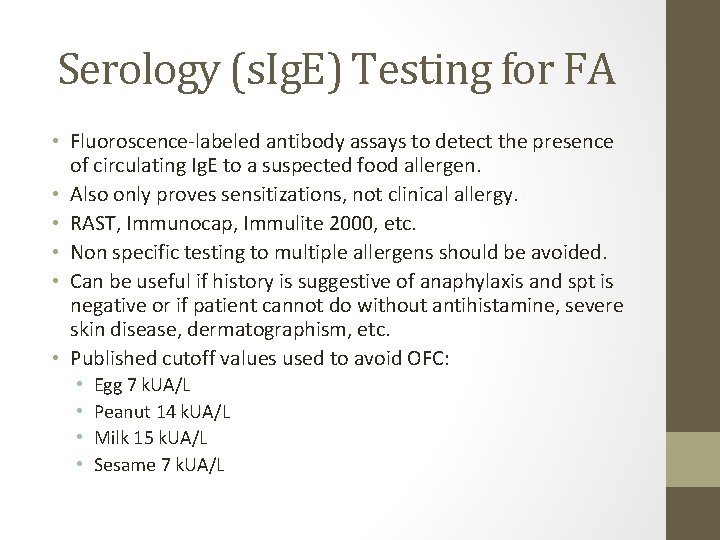 Serology (sIgE) Testing for FA

• Fluoroscence-labeled antibody assays to detect the presence of circulating IgE to a suspected food allergen.
• Also only proves sensitizations, not clinical allergy.
• RAST, Immunocap, Immulite 2000, etc.
• Non specific testing to multiple allergens should be avoided.
• Can be useful if history is suggestive of anaphylaxis and spt is negative or if patient cannot do without antihistamine, severe skin disease, dermatographism, etc.
• Published cutoff values used to avoid OFC:
  • Egg 7 kUA/L
  • Peanut 14 kUA/L
  • Milk 15 kUA/L
  • Sesame 7 kUA/L